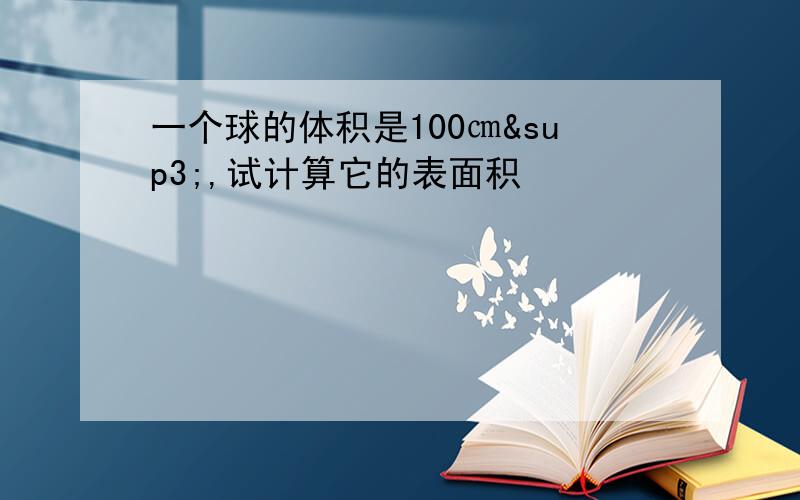 一个球的体积是100㎝&sup3;,试计算它的表面积